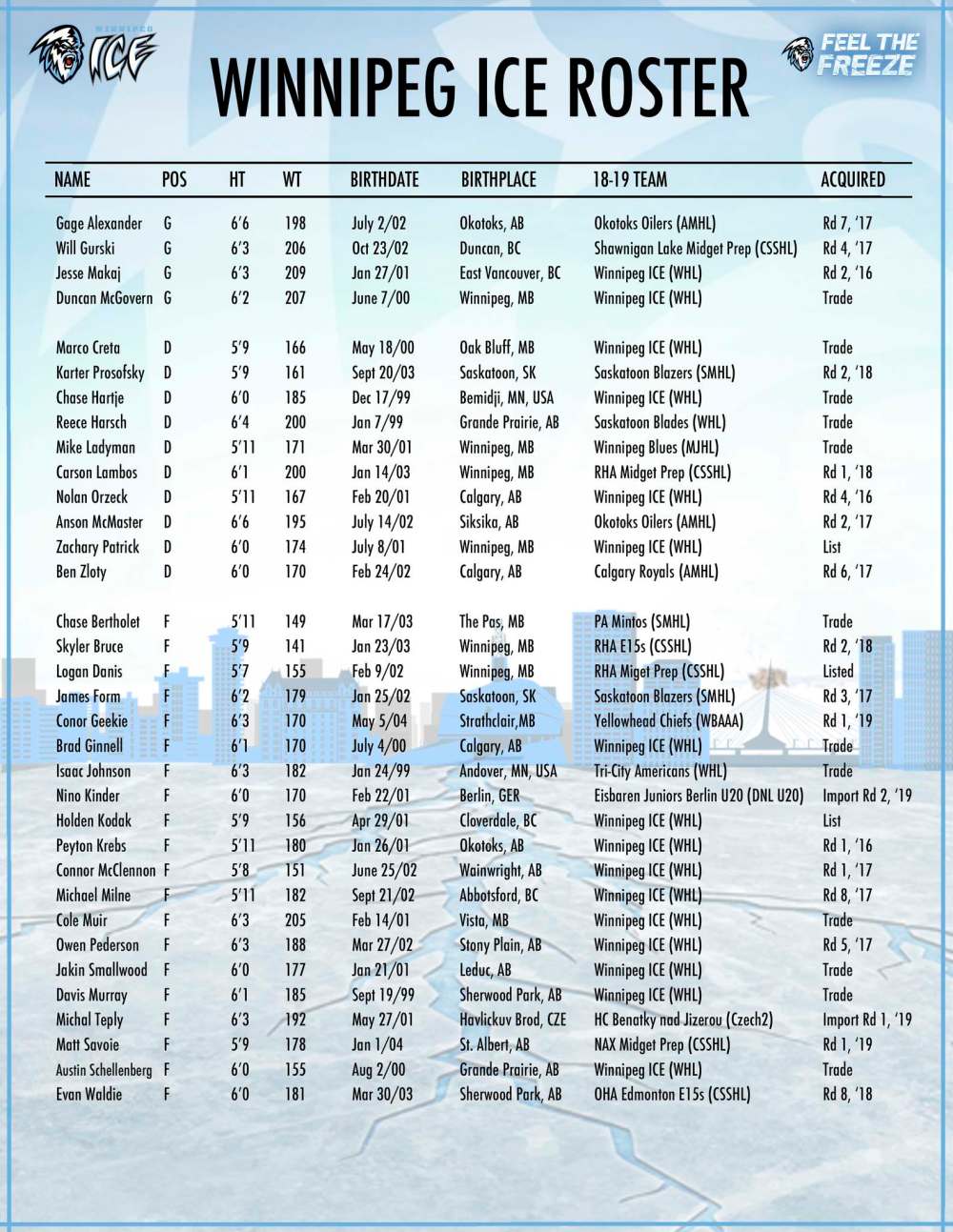 WINNIPEG ICE

WINNIPEG ICE ROSTER

FEEL THE FREEZE

| NAME | POS | HT | WT | BIRTHDATE | BIRTHPLACE | 18-19 TEAM | ACQUIRED |
|---|---|---|---|---|---|---|---|
| Gage Alexander | G | 6'6 | 198 | July 2/02 | Okotoks, AB | Okotoks Oilers (AMHL) | Rd 7, '17 |
| Will Gurski | G | 6'3 | 206 | Oct 23/02 | Duncan, BC | Shawnigan Lake Midget Prep (CSSHL) | Rd 4, '17 |
| Jesse Makaj | G | 6'3 | 209 | Jan 27/01 | East Vancouver, BC | Winnipeg ICE (WHL) | Rd 2, '16 |
| Duncan McGovern | G | 6'2 | 207 | June 7/00 | Winnipeg, MB | Winnipeg ICE (WHL) | Trade |
| Marco Creta | D | 5'9 | 166 | May 18/00 | Oak Bluff, MB | Winnipeg ICE (WHL) | Trade |
| Karter Prosofsky | D | 5'9 | 161 | Sept 20/03 | Saskatoon, SK | Saskatoon Blazers (SMHL) | Rd 2, '18 |
| Chase Hartje | D | 6'0 | 185 | Dec 17/99 | Bemidji, MN, USA | Winnipeg ICE (WHL) | Trade |
| Reece Harsch | D | 6'4 | 200 | Jan 7/99 | Grande Prairie, AB | Saskatoon Blades (WHL) | Trade |
| Mike Ladyman | D | 5'11 | 171 | Mar 30/01 | Winnipeg, MB | Winnipeg Blues (MJHL) | Trade |
| Carson Lambos | D | 6'1 | 200 | Jan 14/03 | Winnipeg, MB | RHA Midget Prep (CSSHL) | Rd 1, '18 |
| Nolan Orzeck | D | 5'11 | 167 | Feb 20/01 | Calgary, AB | Winnipeg ICE (WHL) | Rd 4, '16 |
| Anson McMaster | D | 6'6 | 195 | July 14/02 | Siksika, AB | Okotoks Oilers (AMHL) | Rd 2, '17 |
| Zachary Patrick | D | 6'0 | 174 | July 8/01 | Winnipeg, MB | Winnipeg ICE (WHL) | List |
| Ben Zloty | D | 6'0 | 170 | Feb 24/02 | Calgary, AB | Calgary Royals (AMHL) | Rd 6, '17 |
| Chase Bertholet | F | 5'11 | 149 | Mar 17/03 | The Pas, MB | PA Mintos (SMHL) | Trade |
| Skyler Bruce | F | 5'9 | 141 | Jan 23/03 | Winnipeg, MB | RHA E15s (CSSHL) | Rd 2, '18 |
| Logan Danis | F | 5'7 | 155 | Feb 9/02 | Winnipeg, MB | RHA Miget Prep (CSSHL) | Listed |
| James Form | F | 6'2 | 179 | Jan 25/02 | Saskatoon, SK | Saskatoon Blazers (SMHL) | Rd 3, '17 |
| Conor Geekie | F | 6'3 | 170 | May 5/04 | Strathclair,MB | Yellowhead Chiefs (WBAAA) | Rd 1, '19 |
| Brad Ginnell | F | 6'1 | 170 | July 4/00 | Calgary, AB | Winnipeg ICE (WHL) | Trade |
| Isaac Johnson | F | 6'3 | 182 | Jan 24/99 | Andover, MN, USA | Tri-City Americans (WHL) | Trade |
| Nino Kinder | F | 6'0 | 170 | Feb 22/01 | Berlin, GER | Eisbaren Juniors Berlin U20 (DNL U20) | Import Rd 2, '19 |
| Holden Kodak | F | 5'9 | 156 | Apr 29/01 | Cloverdale, BC | Winnipeg ICE (WHL) | List |
| Peyton Krebs | F | 5'11 | 180 | Jan 26/01 | Okotoks, AB | Winnipeg ICE (WHL) | Rd 1, '16 |
| Connor McClennon | F | 5'8 | 151 | June 25/02 | Wainwright, AB | Winnipeg ICE (WHL) | Rd 1, '17 |
| Michael Milne | F | 5'11 | 182 | Sept 21/02 | Abbotsford, BC | Winnipeg ICE (WHL) | Rd 8, '17 |
| Cole Muir | F | 6'3 | 205 | Feb 14/01 | Vista, MB | Winnipeg ICE (WHL) | Trade |
| Owen Pederson | F | 6'3 | 188 | Mar 27/02 | Stony Plain, AB | Winnipeg ICE (WHL) | Rd 5, '17 |
| Jakin Smallwood | F | 6'0 | 177 | Jan 21/01 | Leduc, AB | Winnipeg ICE (WHL) | Trade |
| Davis Murray | F | 6'1 | 185 | Sept 19/99 | Sherwood Park, AB | Winnipeg ICE (WHL) | Trade |
| Michal Teply | F | 6'3 | 192 | May 27/01 | Havlickuv Brod, CZE | HC Benatky nad Jizerou (Czech2) | Import Rd 1, '19 |
| Matt Savoie | F | 5'9 | 178 | Jan 1/04 | St. Albert, AB | NAX Midget Prep (CSSHL) | Rd 1, '19 |
| Austin Schellenberg | F | 6'0 | 155 | Aug 2/00 | Grande Prairie, AB | Winnipeg ICE (WHL) | Trade |
| Evan Waldie | F | 6'0 | 181 | Mar 30/03 | Sherwood Park, AB | OHA Edmonton E15s (CSSHL) | Rd 8, '18 |